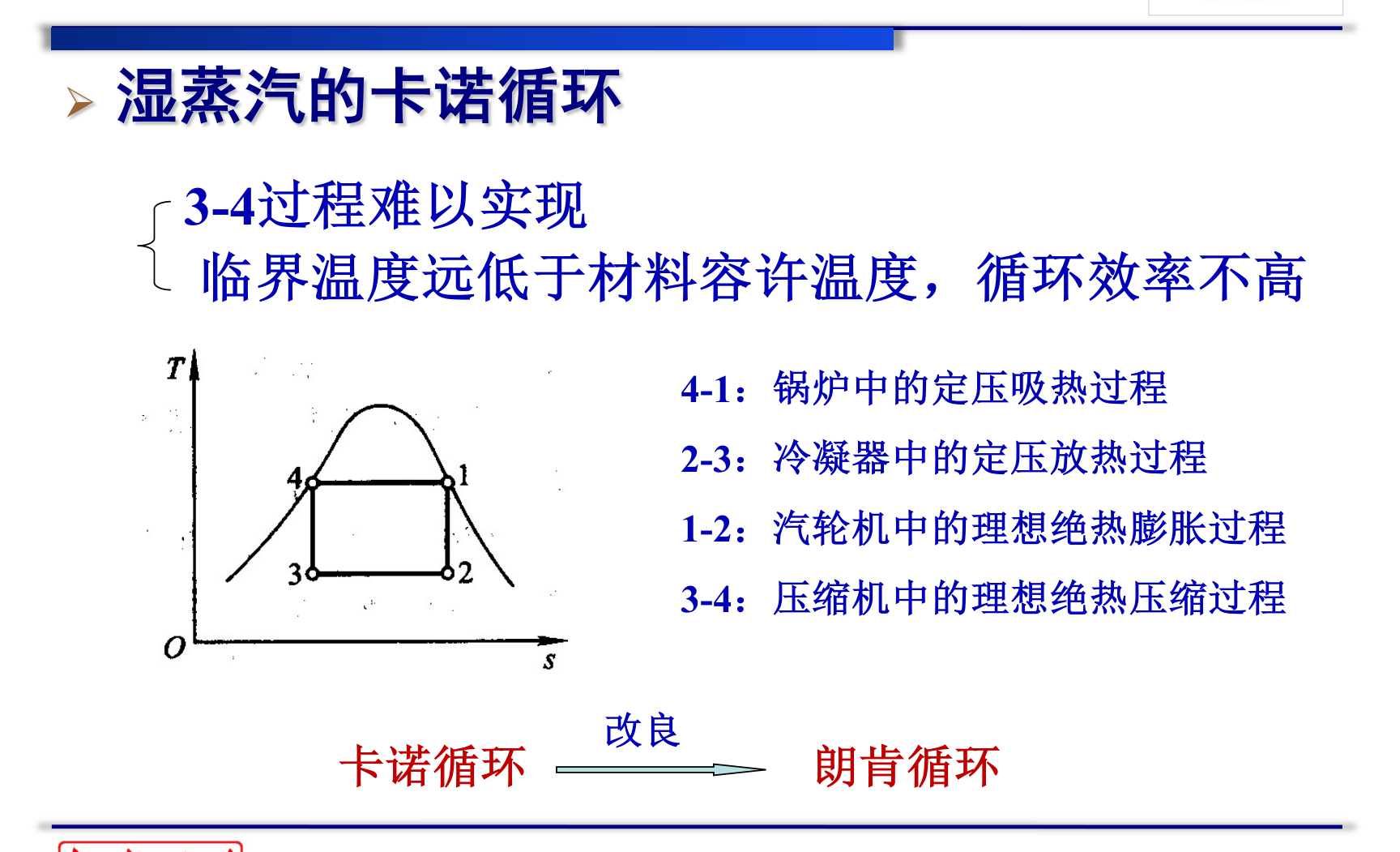 湿蒸汽的卡诺循环

3-4过程难以实现
临界温度远低于材料容许温度，循环效率不高

T
4
1
3
2
O
s

4-1：锅炉中的定压吸热过程
2-3：冷凝器中的定压放热过程
1-2：汽轮机中的理想绝热膨胀过程
3-4：压缩机中的理想绝热压缩过程

卡诺循环 改良 朗肯循环